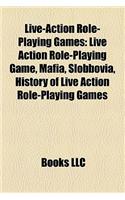 Live-Action Role-Playing Games: Live Action Role-Playing Game, Mafia, Slobbovia, History of Live Action Role-Playing Games

Books LLC